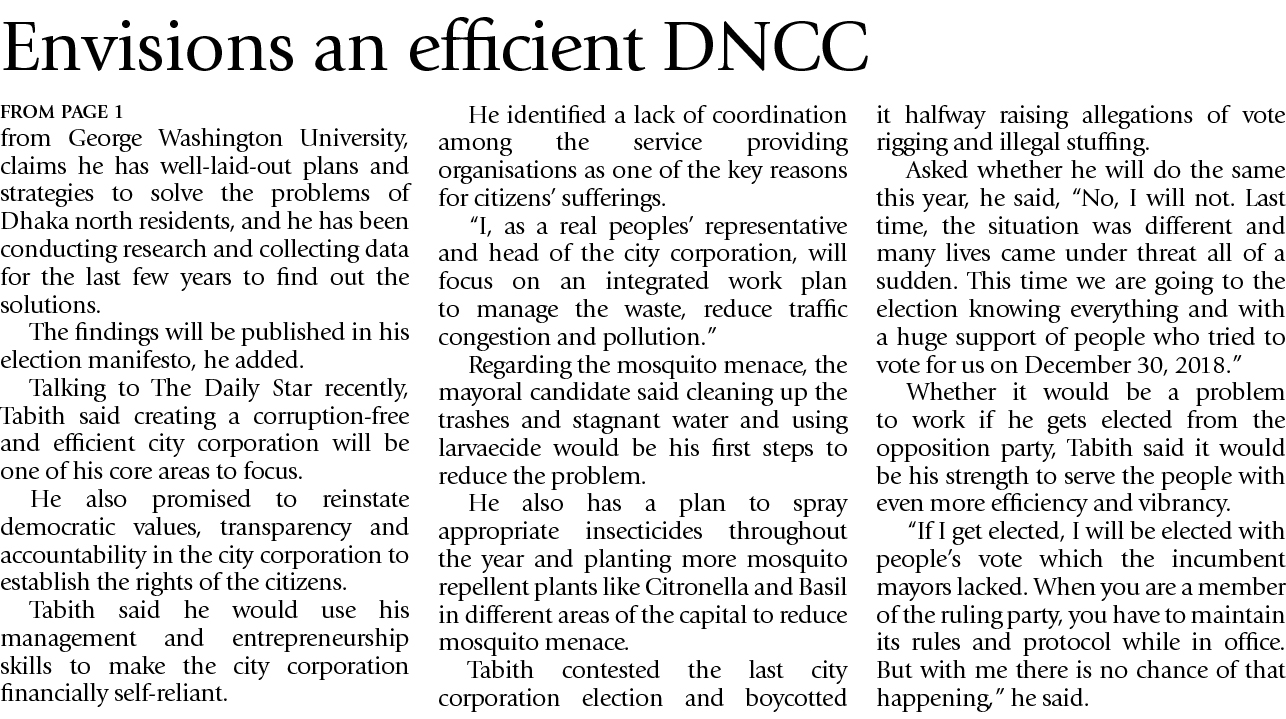 Envisions an efficient DNCC

FROM PAGE 1

from George Washington University, claims he has well-laid-out plans and strategies to solve the problems of Dhaka north residents, and he has been conducting research and collecting data for the last few years to find out the solutions.

The findings will be published in his election manifesto, he added.

Talking to The Daily Star recently, Tabith said creating a corruption-free and efficient city corporation will be one of his core areas to focus.

He also promised to reinstate democratic values, transparency and accountability in the city corporation to establish the rights of the citizens.

Tabith said he would use his management and entrepreneurship skills to make the city corporation financially self-reliant.

He identified a lack of coordination among the service providing organisations as one of the key reasons for citizens' sufferings.

"I, as a real peoples' representative and head of the city corporation, will focus on an integrated work plan to manage the waste, reduce traffic congestion and pollution."

Regarding the mosquito menace, the mayoral candidate said cleaning up the trashes and stagnant water and using larvaecide would be his first steps to reduce the problem.

He also has a plan to spray appropriate insecticides throughout the year and planting more mosquito repellent plants like Citronella and Basil in different areas of the capital to reduce mosquito menace.

Tabith contested the last city corporation election and boycotted it halfway raising allegations of vote rigging and illegal stuffing.

Asked whether he will do the same this year, he said, "No, I will not. Last time, the situation was different and many lives came under threat all of a sudden. This time we are going to the election knowing everything and with a huge support of people who tried to vote for us on December 30, 2018."

Whether it would be a problem to work if he gets elected from the opposition party, Tabith said it would be his strength to serve the people with even more efficiency and vibrancy.

"If I get elected, I will be elected with people's vote which the incumbent mayors lacked. When you are a member of the ruling party, you have to maintain its rules and protocol while in office. But with me there is no chance of that happening," he said.